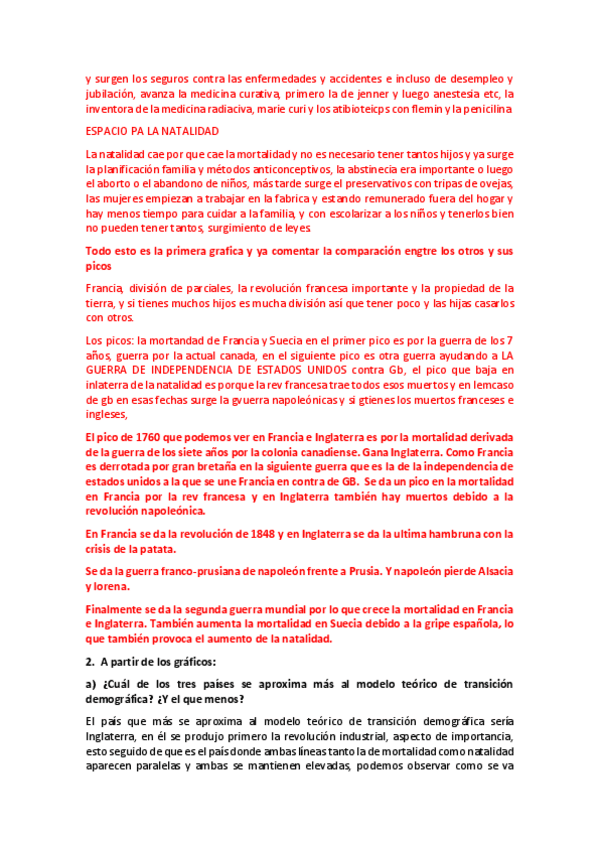 y surgen los seguros contra las enfermedades y accidentes e incluso de desempleo y jubilación, avanza la medicina curativa, primero la de jenner y luego anestesia etc, la inventora de la medicina radiaciva, marie curi y los atibioteicps con flemin y la penicilina

ESPACIO PA LA NATALIDAD

La natalidad cae por que cae la mortalidad y no es necesario tener tantos hijos y ya surge la planificación familia y métodos anticonceptivos, la abstinecia era importante o luego el aborto o el abandono de niños, más tarde surge el preservativos con tripas de ovejas, las mujeres empiezan a trabajar en la fabrica y estando remunerado fuera del hogar y hay menos tiempo para cuidar a la familia, y con escolarizar a los niños y tenerlos bien no pueden tener tantos, surgimiento de leyes.

Todo esto es la primera grafica y ya comentar la comparación engtre los otros y sus picos

Francia, división de parciales, la revolución francesa importante y la propiedad de la tierra, y si tienes muchos hijos es mucha división así que tener poco y las hijas casarlos con otros.

Los picos: la mortandad de Francia y Suecia en el primer pico es por la guerra de los 7 años, guerra por la actual canada, en el siguiente pico es otra guerra ayudando a LA GUERRA DE INDEPENDENCIA DE ESTADOS UNIDOS contra Gb, el pico que baja en inlaterra de la natalidad es porque la rev francesa trae todos esos muertos y en lemcaso de gb en esas fechas surge la gvuerra napoleónicas y si gtienes los muertos franceses e ingleses,

El pico de 1760 que podemos ver en Francia e Inglaterra es por la mortalidad derivada de la guerra de los siete años por la colonia canadiense. Gana Inglaterra. Como Francia es derrotada por gran bretaña en la siguiente guerra que es la de la independencia de estados unidos a la que se une Francia en contra de GB. Se da un pico en la mortalidad en Francia por la rev francesa y en Inglaterra también hay muertos debido a la revolución napoleónica.

En Francia se da la revolución de 1848 y en Inglaterra se da la ultima hambruna con la crisis de la patata.

Se da la guerra franco-prusiana de napoleón frente a Prusia. Y napoleón pierde Alsacia y lorena.

Finalmente se da la segunda guerra mundial por lo que crece la mortalidad en Francia e Inglaterra. También aumenta la mortalidad en Suecia debido a la gripe española, lo que también provoca el aumento de la natalidad.

2. A partir de los gráficos:

a) ¿Cuál de los tres países se aproxima más al modelo teórico de transición demográfica? ¿Y el que menos?

El país que más se aproxima al modelo teórico de transición demográfica sería Inglaterra, en él se produjo primero la revolución industrial, aspecto de importancia, esto seguido de que es el país donde ambas líneas tanto la de mortalidad como natalidad aparecen paralelas y ambas se mantienen elevadas, podemos observar como se va